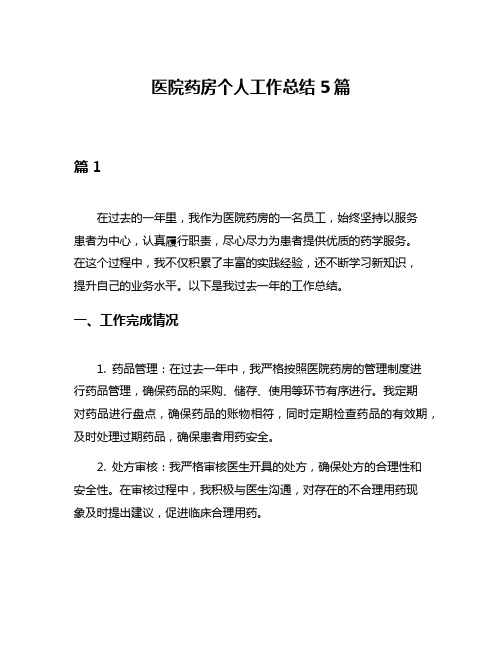 医院药房个人工作总结 5 篇

篇 1

在过去的一年里，我作为医院药房的一名员工，始终坚持以服务患者为中心，认真履行职责，尽心尽力为患者提供优质的药学服务。在这个过程中，我不仅积累了丰富的实践经验，还不断学习新知识，提升自己的业务水平。以下是我过去一年的工作总结。

一、工作完成情况

1. 药品管理：在过去一年中，我严格按照医院药房的管理制度进行药品管理，确保药品的采购、储存、使用等环节有序进行。我定期对药品进行盘点，确保药品的账物相符，同时定期检查药品的有效期，及时处理过期药品，确保患者用药安全。

2. 处方审核：我严格审核医生开具的处方，确保处方的合理性和安全性。在审核过程中，我积极与医生沟通，对存在的不合理用药现象及时提出建议，促进临床合理用药。